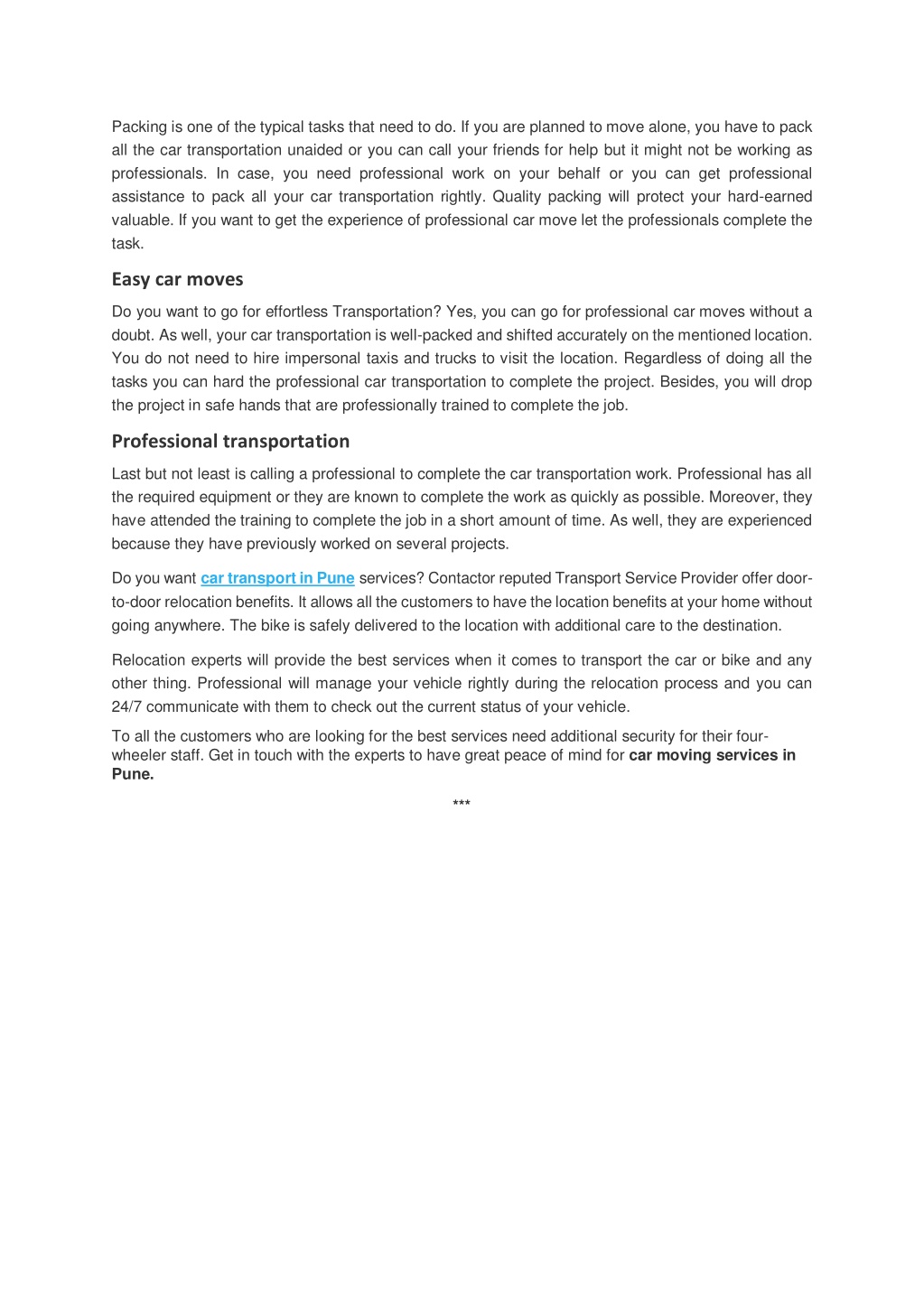 Packing is one of the typical tasks that need to do. If you are planned to move alone, you have to pack all the car transportation unaided or you can call your friends for help but it might not be working as professionals. In case, you need professional work on your behalf or you can get professional assistance to pack all your car transportation rightly. Quality packing will protect your hard-earned valuable. If you want to get the experience of professional car move let the professionals complete the task.

Easy car moves

Do you want to go for effortless Transportation? Yes, you can go for professional car moves without a doubt. As well, your car transportation is well-packed and shifted accurately on the mentioned location. You do not need to hire impersonal taxis and trucks to visit the location. Regardless of doing all the tasks you can hard the professional car transportation to complete the project. Besides, you will drop the project in safe hands that are professionally trained to complete the job.

Professional transportation

Last but not least is calling a professional to complete the car transportation work. Professional has all the required equipment or they are known to complete the work as quickly as possible. Moreover, they have attended the training to complete the job in a short amount of time. As well, they are experienced because they have previously worked on several projects.

Do you want car transport in Pune services? Contactor reputed Transport Service Provider offer door-to-door relocation benefits. It allows all the customers to have the location benefits at your home without going anywhere. The bike is safely delivered to the location with additional care to the destination.

Relocation experts will provide the best services when it comes to transport the car or bike and any other thing. Professional will manage your vehicle rightly during the relocation process and you can 24/7 communicate with them to check out the current status of your vehicle.

To all the customers who are looking for the best services need additional security for their four-wheeler staff. Get in touch with the experts to have great peace of mind for car moving services in Pune.

***